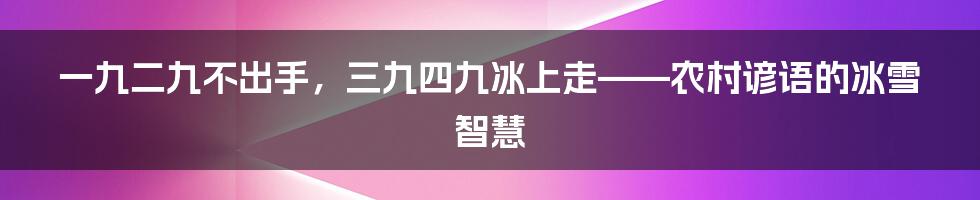 一九二九不出手，三九四九冰上走——农村谚语的冰雪智慧